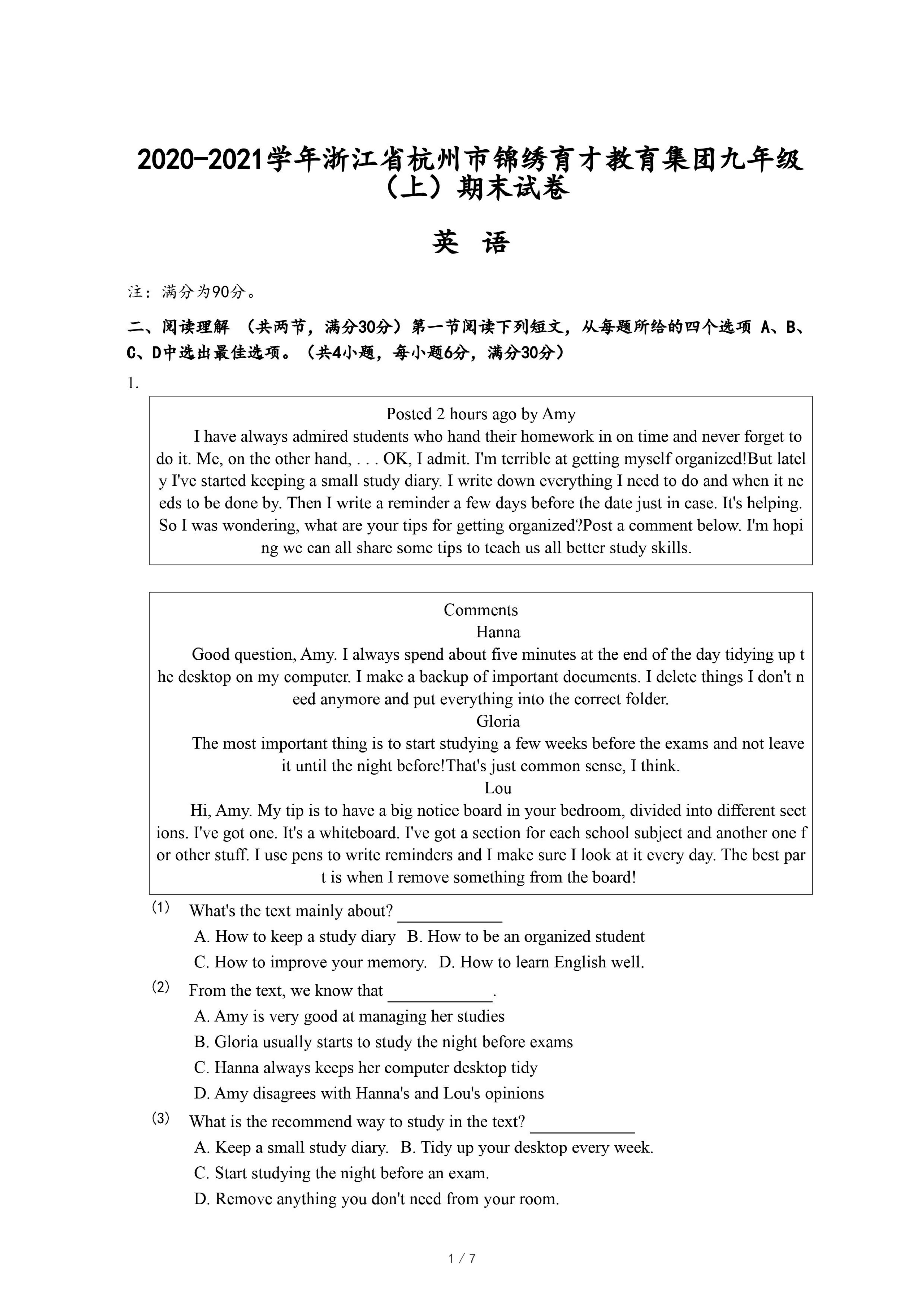 2020-2021学年浙江省杭州市锦绣育才教育集团九年级（上）期末试卷

英 语

注：满分为90分。

二、阅读理解 （共两节，满分30分）第一节阅读下列短文，从每题所给的四个选项 A、B、C、D中选出最佳选项。（共4小题，每小题6分，满分30分）

1.

Posted 2 hours ago by Amy

I have always admired students who hand their homework in on time and never forget to do it. Me, on the other hand, . . . OK, I admit. I'm terrible at getting myself organized!But lately I've started keeping a small study diary. I write down everything I need to do and when it needs to be done by. Then I write a reminder a few days before the date just in case. It's helping. So I was wondering, what are your tips for getting organized?Post a comment below. I'm hoping we can all share some tips to teach us all better study skills.

Comments

Hanna

Good question, Amy. I always spend about five minutes at the end of the day tidying up the desktop on my computer. I make a backup of important documents. I delete things I don't need anymore and put everything into the correct folder.

Gloria

The most important thing is to start studying a few weeks before the exams and not leave it until the night before!That's just common sense, I think.

Lou

Hi, Amy. My tip is to have a big notice board in your bedroom, divided into different sections. I've got one. It's a whiteboard. I've got a section for each school subject and another one for other stuff. I use pens to write reminders and I make sure I look at it every day. The best part is when I remove something from the board!

(1) What's the text mainly about? ____________

A. How to keep a study diary B. How to be an organized student

C. How to improve your memory. D. How to learn English well.

(2) From the text, we know that ____________.

A. Amy is very good at managing her studies

B. Gloria usually starts to study the night before exams

C. Hanna always keeps her computer desktop tidy

D. Amy disagrees with Hanna's and Lou's opinions

(3) What is the recommend way to study in the text? ____________

A. Keep a small study diary. B. Tidy up your desktop every week.

C. Start studying the night before an exam.

D. Remove anything you don't need from your room.

1 / 7